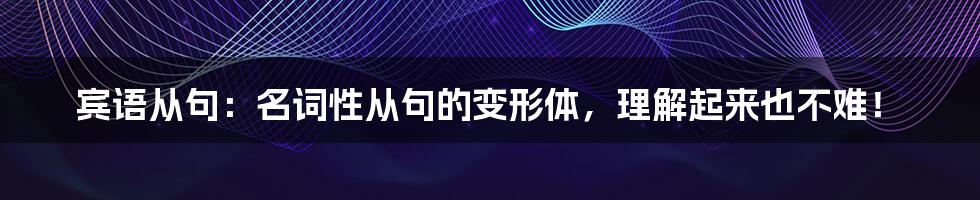 宾语从句：名词性从句的变形体，理解起来也不难！